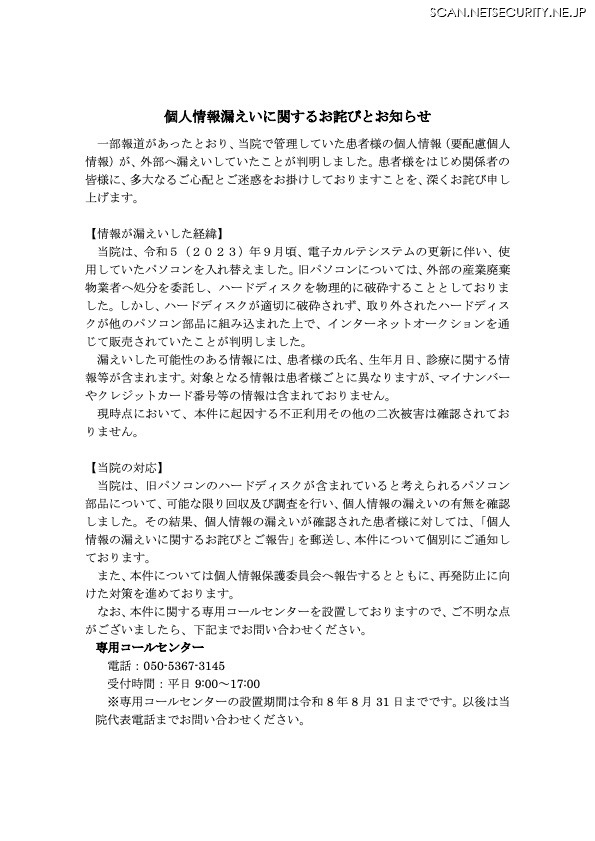 SCAN.NETSECURITY.NE.JP

個人情報漏えいに関するお詫びとお知らせ

一部報道があったとおり、当院で管理していた患者様の個人情報（要配慮個人情報）が、外部へ漏えいしていたことが判明しました。患者様をはじめ関係者の皆様に、多大なるご心配とご迷惑をお掛けしておりますことを、深くお詫び申し上げます。

【情報が漏えいした経緯】
当院は、令和５（２０２３）年９月頃、電子カルテシステムの更新に伴い、使用していたパソコンを入れ替えました。旧パソコンについては、外部の産業廃棄物業者へ処分を委託し、ハードディスクを物理的に破砕することとしておりました。しかし、ハードディスクが適切に破砕されず、取り外されたハードディスクが他のパソコン部品に組み込まれた上で、インターネットオークションを通じて販売されていたことが判明しました。
漏えいした可能性のある情報には、患者様の氏名、生年月日、診療に関する情報等が含まれます。対象となる情報は患者様ごとに異なりますが、マイナンバーやクレジットカード番号等の情報は含まれておりません。
現時点において、本件に起因する不正利用その他の二次被害は確認されておりません。

【当院の対応】
当院は、旧パソコンのハードディスクが含まれていると考えられるパソコン部品について、可能な限り回収及び調査を行い、個人情報の漏えいの有無を確認しました。その結果、個人情報の漏えいが確認された患者様に対しては、「個人情報の漏えいに関するお詫びとご報告」を郵送し、本件について個別にご通知しております。
また、本件については個人情報保護委員会へ報告するとともに、再発防止に向けた対策を進めております。
なお、本件に関する専用コールセンターを設置しておりますので、ご不明な点がございましたら、下記までお問い合わせください。
専用コールセンター
電話：050-5367-3145
受付時間：平日 9:00～17:00
※専用コールセンターの設置期間は令和８年８月31日までです。以後は当院代表電話までお問い合わせください。